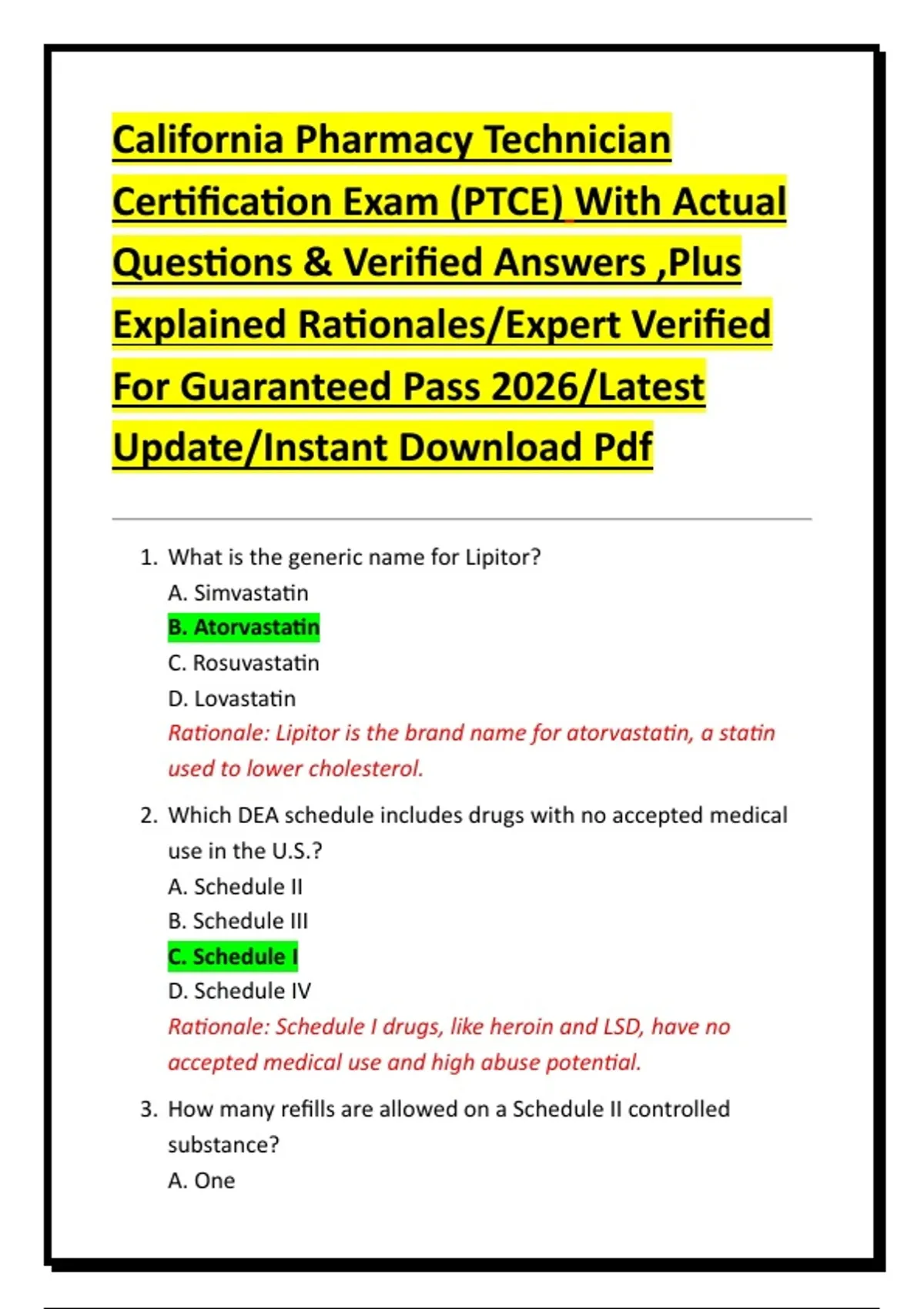 California Pharmacy Technician Certification Exam (PTCE) With Actual Questions & Verified Answers ,Plus Explained Rationales/Expert Verified For Guaranteed Pass 2026/Latest Update/Instant Download Pdf

1. What is the generic name for Lipitor?
A. Simvastatin
B. Atorvastatin
C. Rosuvastatin
D. Lovastatin
Rationale: Lipitor is the brand name for atorvastatin, a statin used to lower cholesterol.

2. Which DEA schedule includes drugs with no accepted medical use in the U.S.?
A. Schedule II
B. Schedule III
C. Schedule I
D. Schedule IV
Rationale: Schedule I drugs, like heroin and LSD, have no accepted medical use and high abuse potential.

3. How many refills are allowed on a Schedule II controlled substance?
A. One